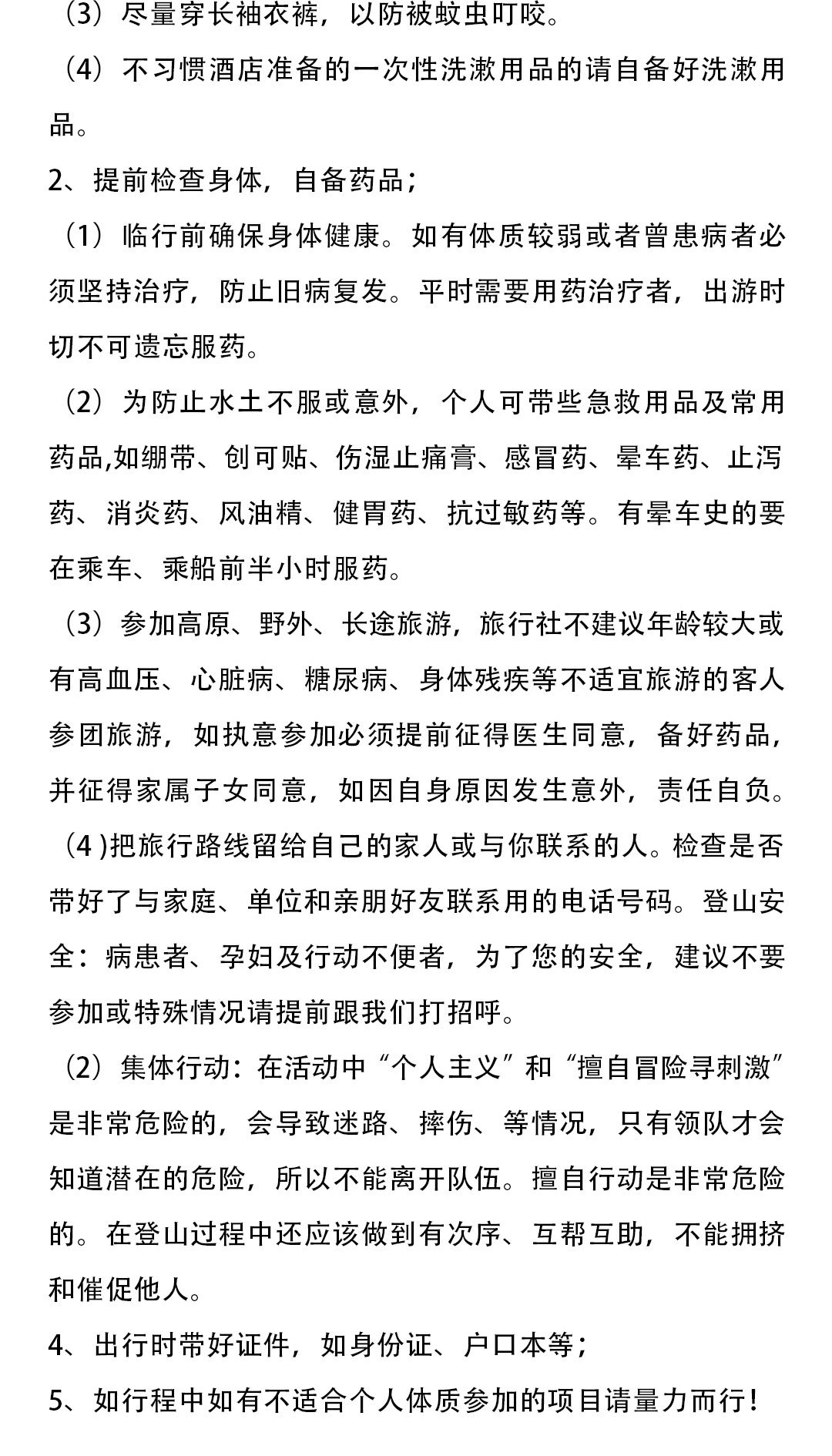 （3）尽量穿长袖衣裤，以防被蚊虫叮咬。

（4）不习惯酒店准备的一次性洗漱用品的请自备好洗漱用品。

2、提前检查身体，自备药品；

（1）临行前确保身体健康。如有体质较弱或者曾患病者必须坚持治疗，防止旧病复发。平时需要用药治疗者，出游时切不可遗忘服药。

（2）为防止水土不服或意外，个人可带些急救用品及常用药品,如绷带、创可贴、伤湿止痛膏、感冒药、晕车药、止泻药、消炎药、风油精、健胃药、抗过敏药等。有晕车史的要在乘车、乘船前半小时服药。

（3）参加高原、野外、长途旅游，旅行社不建议年龄较大或有高血压、心脏病、糖尿病、身体残疾等不适宜旅游的客人参团旅游，如执意参加必须提前征得医生同意，备好药品，并征得家属子女同意，如因自身原因发生意外，责任自负。

（4 )把旅行路线留给自己的家人或与你联系的人。检查是否带好了与家庭、单位和亲朋好友联系用的电话号码。登山安全：病患者、孕妇及行动不便者，为了您的安全，建议不要参加或特殊情况请提前跟我们打招呼。

（2）集体行动：在活动中“个人主义”和“擅自冒险寻刺激”是非常危险的，会导致迷路、摔伤、等情况，只有领队才会知道潜在的危险，所以不能离开队伍。擅自行动是非常危险的。在登山过程中还应该做到有次序、互帮互助，不能拥挤和催促他人。

4、出行时带好证件，如身份证、户口本等；

5、如行程中如有不适合个人体质参加的项目请量力而行！